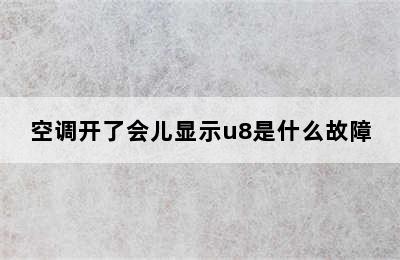 空调开了会儿显示u8是什么故障